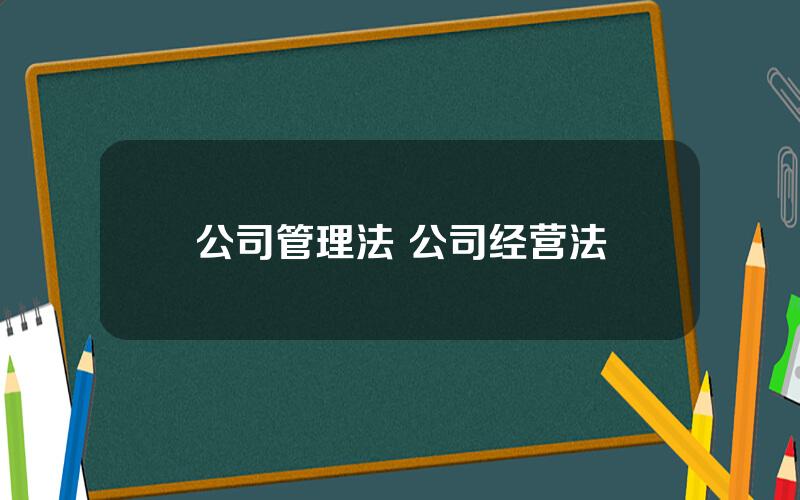 公司管理法 公司经营法